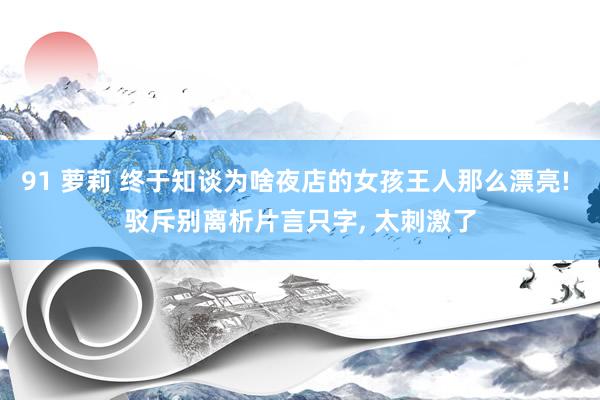 91 萝莉 终于知谈为啥夜店的女孩王人那么漂亮! 驳斥别离析片言只字, 太刺激了